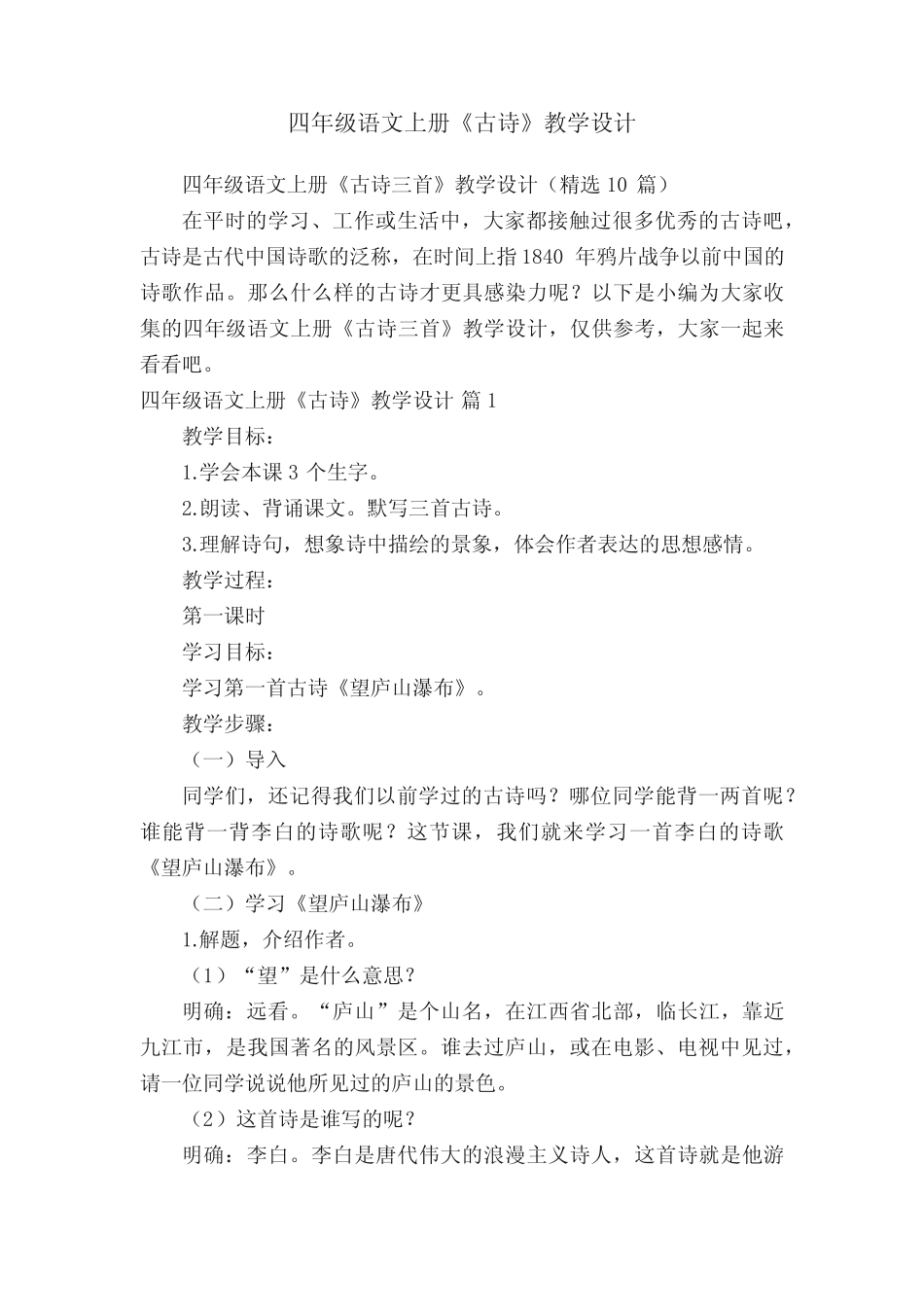 四年级语文上册《古诗》教学设计

四年级语文上册《古诗三首》教学设计（精选 10 篇）

在平时的学习、工作或生活中，大家都接触过很多优秀的古诗吧，古诗是古代中国诗歌的泛称，在时间上指 1840 年鸦片战争以前中国的诗歌作品。那么什么样的古诗才更具感染力呢？以下是小编为大家收集的四年级语文上册《古诗三首》教学设计，仅供参考，大家一起来看看吧。

四年级语文上册《古诗》教学设计 篇 1

教学目标：

1.学会本课 3 个生字。

2.朗读、背诵课文。默写三首古诗。

3.理解诗句，想象诗中描绘的景象，体会作者表达的思想感情。

教学过程：

第一课时

学习目标：

学习第一首古诗《望庐山瀑布》。

教学步骤：

（一）导入

同学们，还记得我们以前学过的古诗吗？哪位同学能背一两首呢？谁能背一背李白的诗歌呢？这节课，我们就来学习一首李白的诗歌《望庐山瀑布》。

（二）学习《望庐山瀑布》

1.解题，介绍作者。

（1）“望”是什么意思？

明确：远看。“庐山”是个山名，在江西省北部，临长江，靠近九江市，是我国著名的风景区。谁去过庐山，或在电影、电视中见过，请一位同学说说他所见过的庐山的景色。

（2）这首诗是谁写的呢？

明确：李白。李白是唐代伟大的浪漫主义诗人，这首诗就是他游